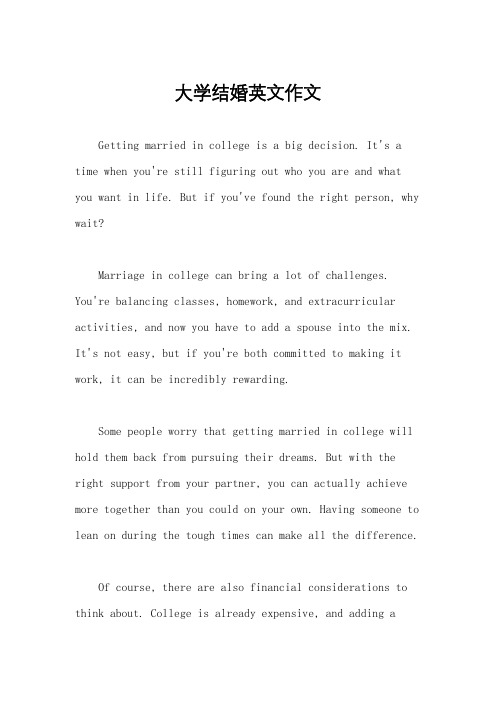 大学结婚英文作文

Getting married in college is a big decision. It's a time when you're still figuring out who you are and what you want in life. But if you've found the right person, why wait?

Marriage in college can bring a lot of challenges. You're balancing classes, homework, and extracurricular activities, and now you have to add a spouse into the mix. It's not easy, but if you're both committed to making it work, it can be incredibly rewarding.

Some people worry that getting married in college will hold them back from pursuing their dreams. But with the right support from your partner, you can actually achieve more together than you could on your own. Having someone to lean on during the tough times can make all the difference.

Of course, there are also financial considerations to think about. College is already expensive, and adding a